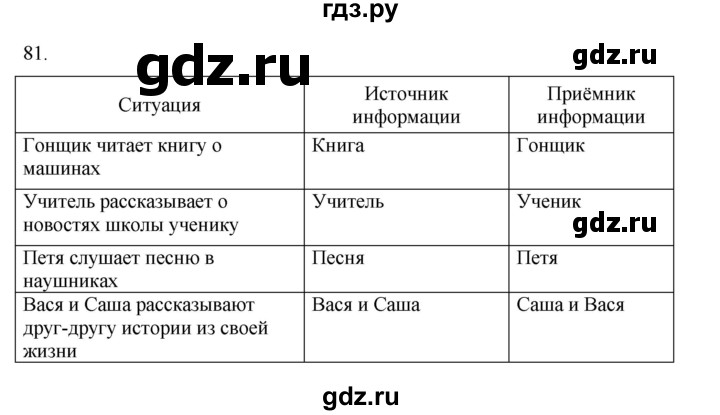 гдз.ру

81.

gdz.ru

gdz.ru

| Ситуация | Источник информации | Приёмник информации |
|---|---|---|
| Гонщик читает книгу о машинах | Книга | Гонщик |
| Учитель рассказывает о новостях школы ученику | Учитель | Ученик |
| Петя слушает песню в наушниках | Песня | Петя |
| Вася и Саша рассказывают друг-другу истории из своей жизни | Вася и Саша | Саша и Вася |

gdz.ru

gdz.ru